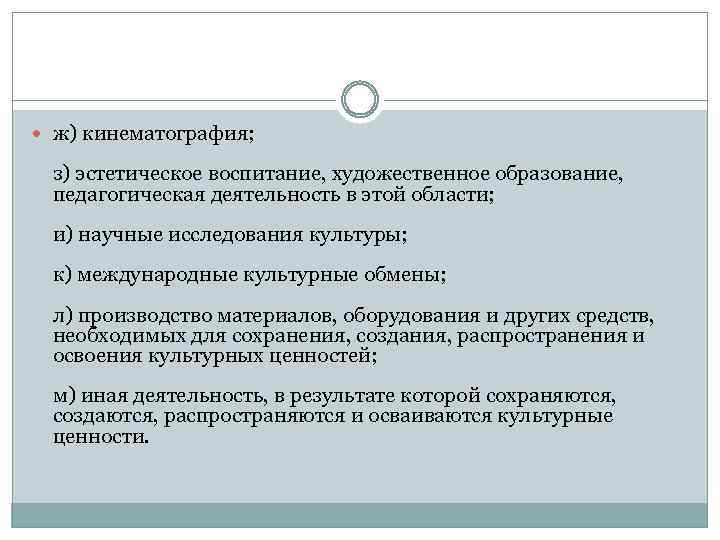 ж) кинематография;

з) эстетическое воспитание, художественное образование, педагогическая деятельность в этой области;

и) научные исследования культуры;

к) международные культурные обмены;

л) производство материалов, оборудования и других средств, необходимых для сохранения, создания, распространения и освоения культурных ценностей;

м) иная деятельность, в результате которой сохраняются, создаются, распространяются и осваиваются культурные ценности.